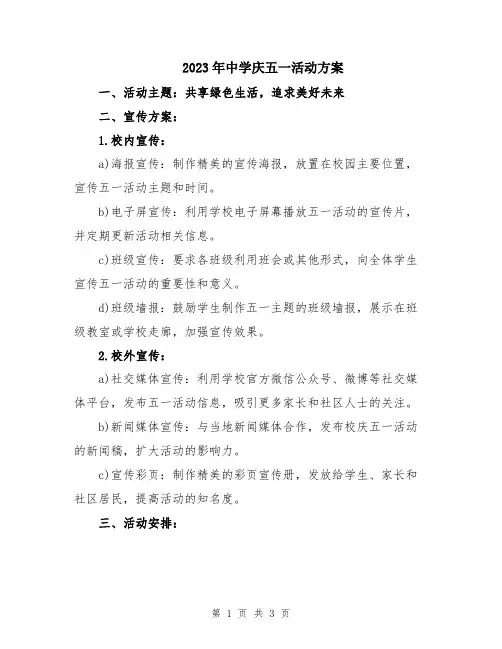 2023年中学庆五一活动方案

一、活动主题：共享绿色生活，追求美好未来

二、宣传方案：

1.校内宣传：

a)海报宣传：制作精美的宣传海报，放置在校园主要位置，宣传五一活动主题和时间。

b)电子屏宣传：利用学校电子屏幕播放五一活动的宣传片，并定期更新活动相关信息。

c)班级宣传：要求各班级利用班会或其他形式，向全体学生宣传五一活动的重要性和意义。

d)班级墙报：鼓励学生制作五一主题的班级墙报，展示在班级教室或学校走廊，加强宣传效果。

2.校外宣传：

a)社交媒体宣传：利用学校官方微信公众号、微博等社交媒体平台，发布五一活动信息，吸引更多家长和社区人士的关注。

b)新闻媒体宣传：与当地新闻媒体合作，发布校庆五一活动的新闻稿，扩大活动的影响力。

c)宣传彩页：制作精美的彩页宣传册，发放给学生、家长和社区居民，提高活动的知名度。

三、活动安排：

第 1 页 共 3 页